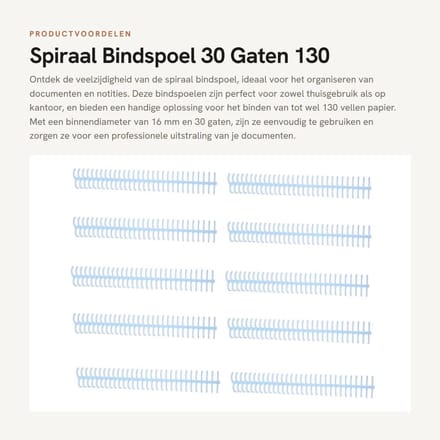 PRODUCTVOORDELEN

Spiraal Bindspoel 30 Gaten 130

Ontdek de veelzijdigheid van de spiraal bindspoel, ideaal voor het organiseren van documenten en notities. Deze bindspoelen zijn perfect voor zowel thuisgebruik als op kantoor, en bieden een handige oplossing voor het binden van tot wel 130 vellen papier. Met een binnendiameter van 16 mm en 30 gaten, zijn ze eenvoudig te gebruiken en zorgen ze voor een professionele uitstraling van je documenten.